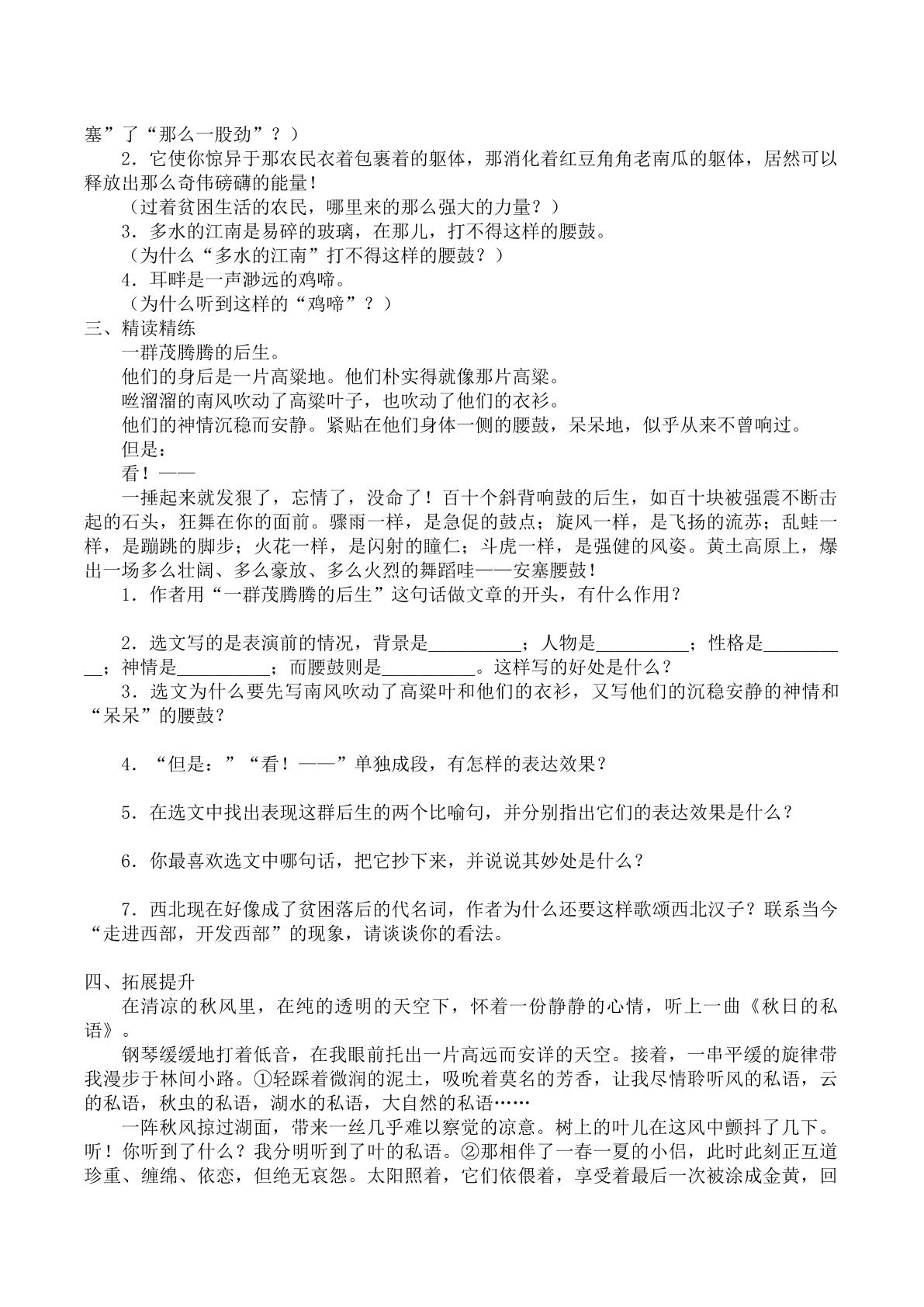 塞”了“那么一股劲”？）

2．它使你惊异于那农民衣着包裹着的躯体，那消化着红豆角角老南瓜的躯体，居然可以释放出那么奇伟磅礴的能量！

（过着贫困生活的农民，哪里来的那么强大的力量？）

3．多水的江南是易碎的玻璃，在那儿，打不得这样的腰鼓。

（为什么“多水的江南”打不得这样的腰鼓？）

4．耳畔是一声渺远的鸡啼。

（为什么听到这样的“鸡啼”？）

三、精读精练

一群茂腾腾的后生。

他们的身后是一片高粱地。他们朴实得就像那片高粱。

咝溜溜的南风吹动了高粱叶子，也吹动了他们的衣衫。

他们的神情沉稳而安静。紧贴在他们身体一侧的腰鼓，呆呆地，似乎从来不曾响过。

但是：

看！——

一捶起来就发狠了，忘情了，没命了！百十个斜背响鼓的后生，如百十块被强震不断击起的石头，狂舞在你的面前。骤雨一样，是急促的鼓点；旋风一样，是飞扬的流苏；乱蛙一样，是蹦跳的脚步；火花一样，是闪射的瞳仁；斗虎一样，是强健的风姿。黄土高原上，爆出一场多么壮阔、多么豪放、多么火烈的舞蹈哇——安塞腰鼓！

1．作者用“一群茂腾腾的后生”这句话做文章的开头，有什么作用？

2．选文写的是表演前的情况，背景是____；人物是____；性格是____；神情是____；而腰鼓则是____。这样写的好处是什么？

3．选文为什么要先写南风吹动了高粱叶和他们的衣衫，又写他们的沉稳安静的神情和“呆呆”的腰鼓？

4．“但是：”“看！——”单独成段，有怎样的表达效果？

5．在选文中找出表现这群后生的两个比喻句，并分别指出它们的表达效果是什么？

6．你最喜欢选文中哪句话，把它抄下来，并说说其妙处是什么？

7．西北现在好像成了贫困落后的代名词，作者为什么还要这样歌颂西北汉子？联系当今“走进西部，开发西部”的现象，请谈谈你的看法。

四、拓展提升

在清凉的秋风里，在纯的透明的天空下，怀着一份静静的心情，听上一曲《秋日的私语》。

钢琴缓缓地打着低音，在我眼前托出一片高远而安详的天空。接着，一串平缓的旋律带我漫步于林间小路。①轻踩着微润的泥土，吸吮着莫名的芳香，让我尽情聆听风的私语，云的私语，秋虫的私语，湖水的私语，大自然的私语……

一阵秋风掠过湖面，带来一丝几乎难以察觉的凉意。树上的叶儿在这风中颤抖了几下。听！你听到了什么？我分明听到了叶的私语。②那相伴了一春一夏的小侣，此时此刻正互道珍重、缠绵、依恋，但绝无哀怨。太阳照着，它们依偎着，享受着最后一次被涂成金黄，回